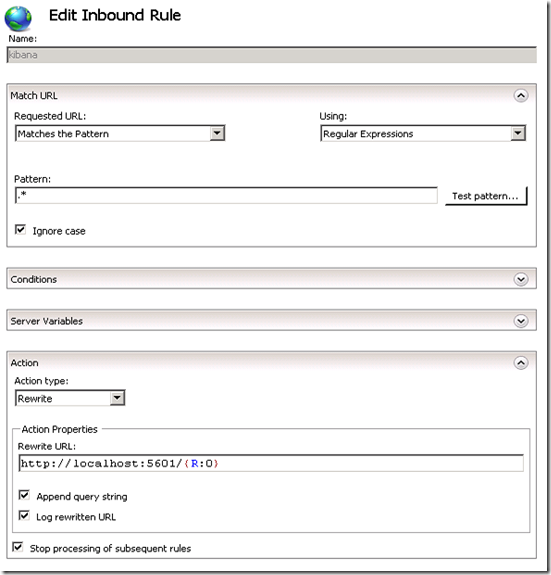 Edit Inbound Rule

Name:

kibana

Match URL

Requested URL:

Matches the Pattern

Using:

Regular Expressions

Pattern:

.*

Test pattern...

Ignore case

Conditions

Server Variables

Action

Action type:

Rewrite

Action Properties

Rewrite URL:

http://localhost:5601/{R:0}

Append query string

Log rewritten URL

Stop processing of subsequent rules